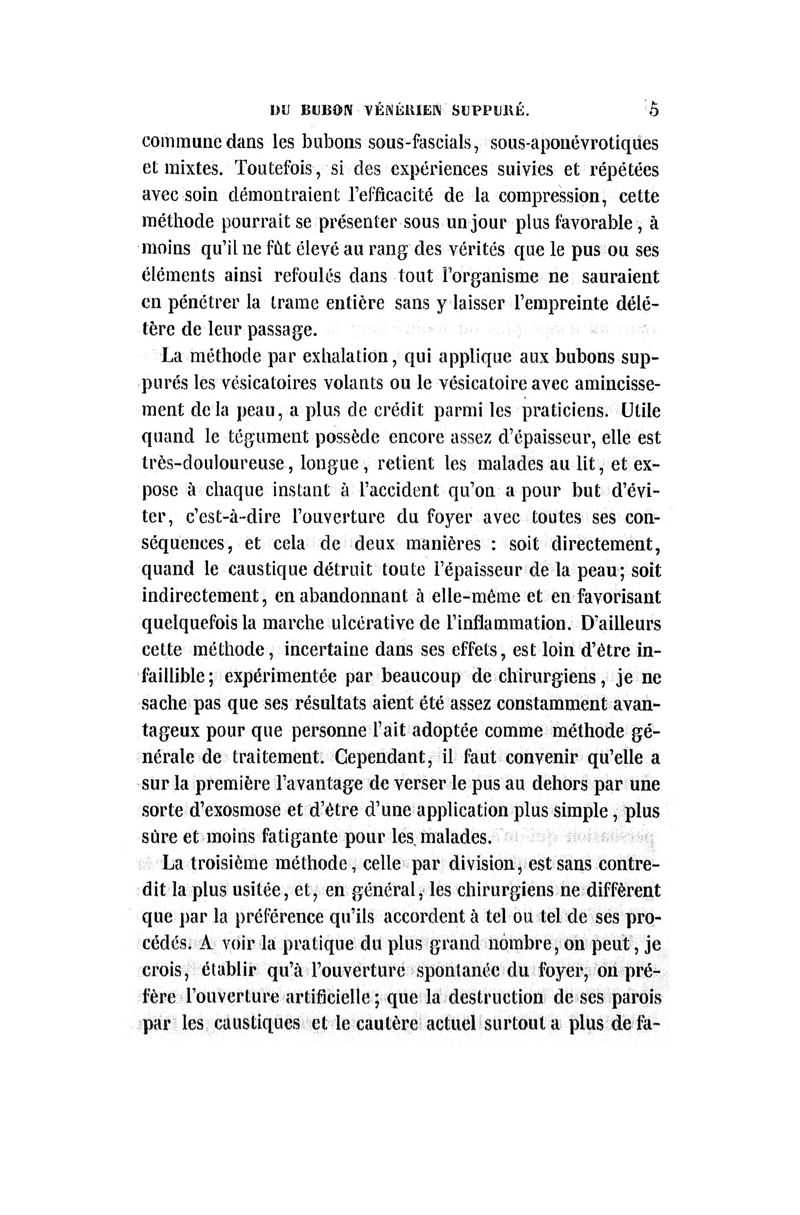 DU BUBON VÉNÉRIEN SUPPURÉ. 5

commune dans les bubons sous-fascials, sous-aponévrotiques et mixtes. Toutefois, si des expériences suivies et répétées avec soin démontraient l'efficacité de la compression, cette méthode pourrait se présenter sous un jour plus favorable, à moins qu'il ne fût élevé au rang des vérités que le pus ou ses éléments ainsi refoulés dans tout l'organisme ne sauraient en pénétrer la trame entière sans y laisser l'empreinte délétère de leur passage.

La méthode par exhalation, qui applique aux bubons suppurés les vésicatoires volants ou le vésicatoire avec amincissement de la peau, a plus de crédit parmi les praticiens. Utile quand le tégument possède encore assez d'épaisseur, elle est très-douloureuse, longue, retient les malades au lit, et expose à chaque instant à l'accident qu'on a pour but d'éviter, c'est-à-dire l'ouverture du foyer avec toutes ses conséquences, et cela de deux manières : soit directement, quand le caustique détruit toute l'épaisseur de la peau; soit indirectement, en abandonnant à elle-même et en favorisant quelquefois la marche ulcérative de l'inflammation. D'ailleurs cette méthode, incertaine dans ses effets, est loin d'être infaillible; expérimentée par beaucoup de chirurgiens, je ne sache pas que ses résultats aient été assez constamment avantageux pour que personne l'ait adoptée comme méthode générale de traitement. Cependant, il faut convenir qu'elle a sur la première l'avantage de verser le pus au dehors par une sorte d'exosmose et d'être d'une application plus simple, plus sûre et moins fatigante pour les malades.

La troisième méthode, celle par division, est sans contredit la plus usitée, et, en général, les chirurgiens ne diffèrent que par la préférence qu'ils accordent à tel ou tel de ses procédés. A voir la pratique du plus grand nombre, on peut, je crois, établir qu'à l'ouverture spontanée du foyer, on préfère l'ouverture artificielle; que la destruction de ses parois par les caustiques et le cautère actuel surtout a plus de fa-